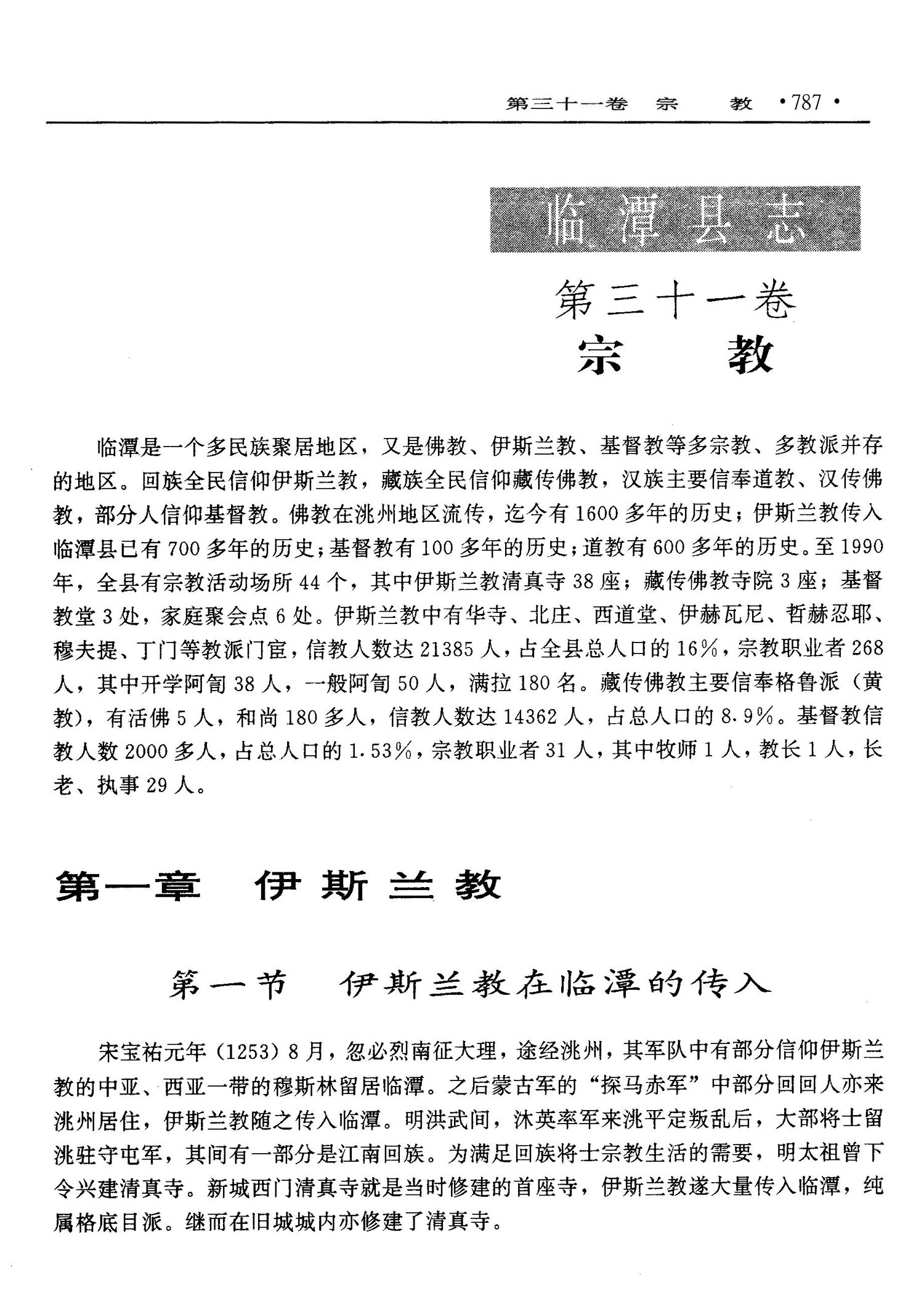 第三十一卷 宗 教 ·787·

临潭县志

第三十一卷
宗 教

临潭是一个多民族聚居地区，又是佛教、伊斯兰教、基督教等多宗教、多教派并存的地区。回族全民信仰伊斯兰教，藏族全民信仰藏传佛教，汉族主要信奉道教、汉传佛教，部分人信仰基督教。佛教在洮州地区流传，迄今有1600多年的历史；伊斯兰教传入临潭县已有700多年的历史；基督教有100多年的历史；道教有600多年的历史。至1990年，全县有宗教活动场所44个，其中伊斯兰教清真寺38座；藏传佛教寺院3座；基督教堂3处，家庭聚会点6处。伊斯兰教中有华寺、北庄、西道堂、伊赫瓦尼、哲赫忍耶、穆夫提、丁门等教派门宦，信教人数达21385人，占全县总人口的16%，宗教职业者268人，其中开学阿訇38人，一般阿訇50人，满拉180名。藏传佛教主要信奉格鲁派（黄教），有活佛5人，和尚180多人，信教人数达14362人，占总人口的8.9%。基督教信教人数2000多人，占总人口的1.53%，宗教职业者31人，其中牧师1人，教长1人，长老、执事29人。

第一章 伊斯兰教

第一节 伊斯兰教在临潭的传入

宋宝祐元年（1253）8月，忽必烈南征大理，途经洮州，其军队中有部分信仰伊斯兰教的中亚、西亚一带的穆斯林留居临潭。之后蒙古军的“探马赤军”中部分回回人亦来洮州居住，伊斯兰教随之传入临潭。明洪武间，沐英率军来洮平定叛乱后，大部将士留洮驻守屯军，其间有一部分是江南回族。为满足回族将士宗教生活的需要，明太祖曾下令兴建清真寺。新城西门清真寺就是当时修建的首座寺，伊斯兰教遂大量传入临潭，纯属格底目派。继而在旧城城内亦修建了清真寺。